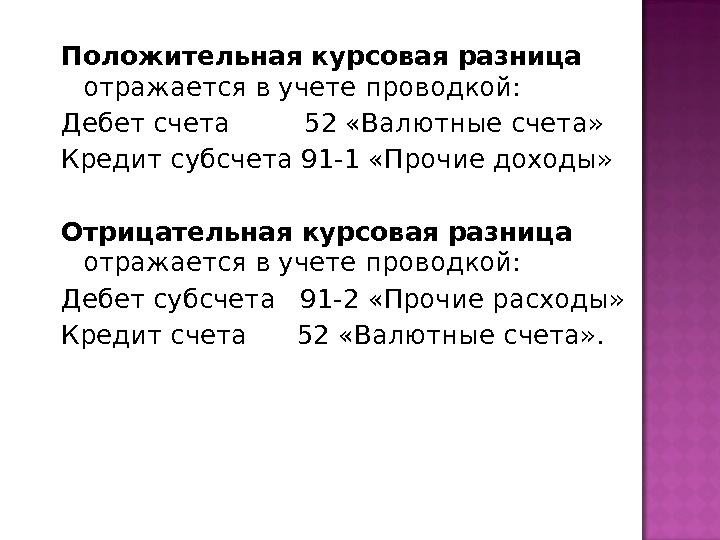 Положительная курсовая разница отражается в учете проводкой:

Дебет счета 52 «Валютные счета»

Кредит субсчета 91-1 «Прочие доходы»

Отрицательная курсовая разница отражается в учете проводкой:

Дебет субсчета 91-2 «Прочие расходы»

Кредит счета 52 «Валютные счета».